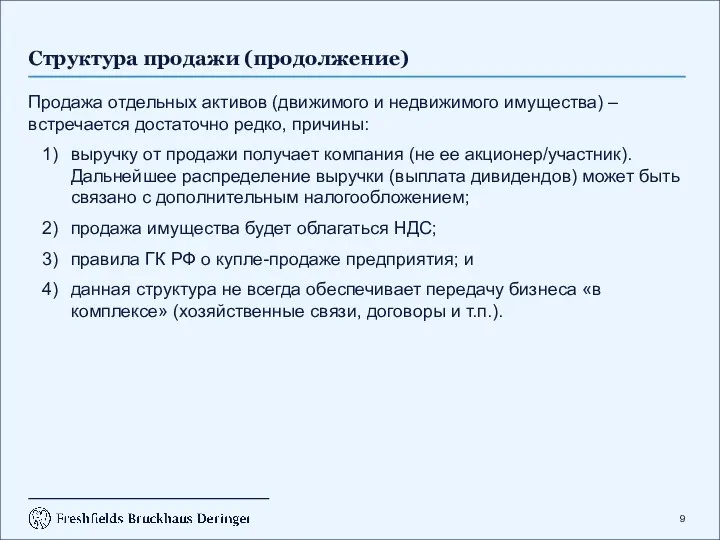 Структура продажи (продолжение)

Продажа отдельных активов (движимого и недвижимого имущества) – встречается достаточно редко, причины:

1) выручку от продажи получает компания (не ее акционер/участник). Дальнейшее распределение выручки (выплата дивидендов) может быть связано с дополнительным налогообложением;

2) продажа имущества будет облагаться НДС;

3) правила ГК РФ о купле-продаже предприятия; и

4) данная структура не всегда обеспечивает передачу бизнеса «в комплексе» (хозяйственные связи, договоры и т.п.).

Freshfields Bruckhaus Deringer

9